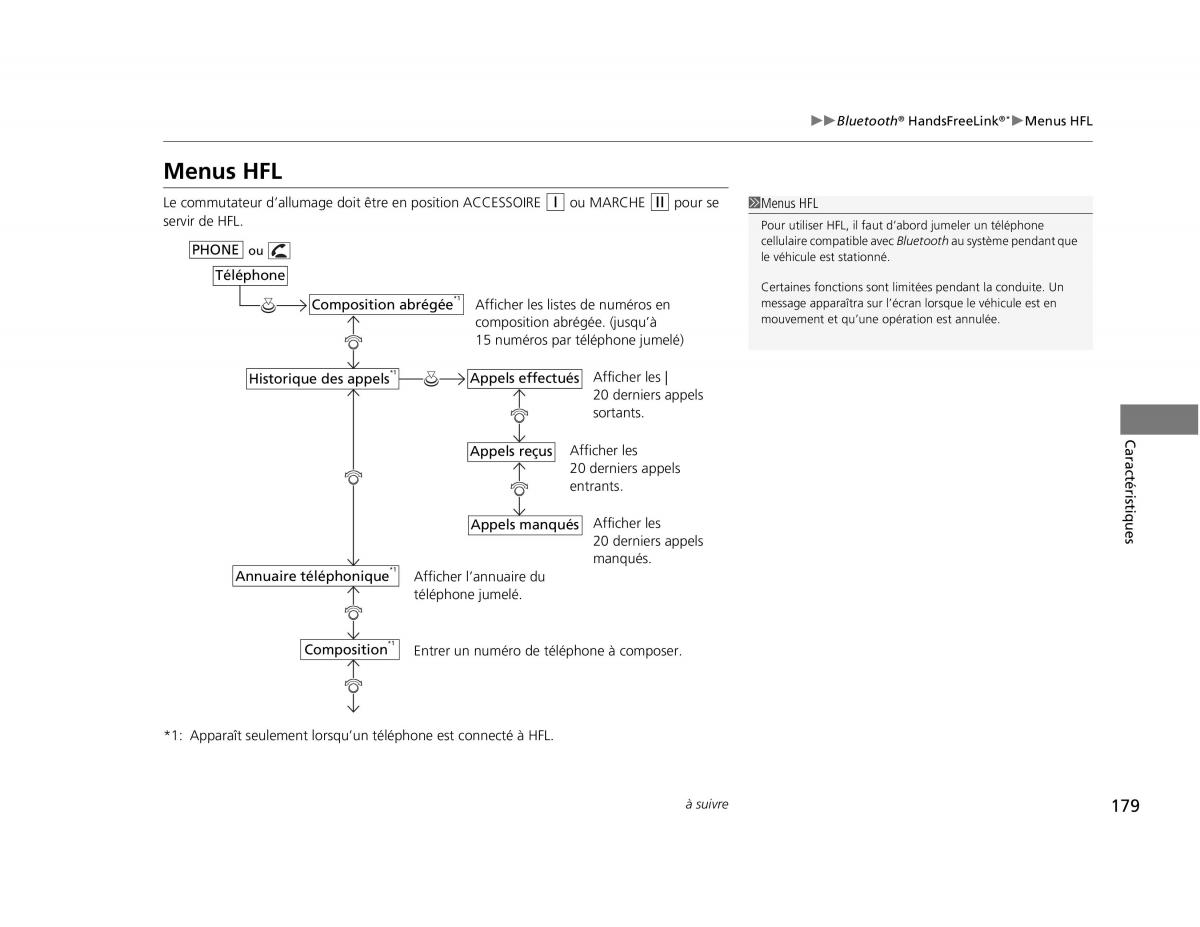 ▶▶Bluetooth® HandsFreeLink®*▶Menus HFL

Menus HFL

Le commutateur d'allumage doit être en position ACCESSOIRE I ou MARCHE II pour se servir de HFL.

PHONE ou

Téléphone

Composition abrégée*1 Afficher les listes de numéros en composition abrégée. (jusqu'à 15 numéros par téléphone jumelé)

Historique des appels*1

Appels effectués Afficher les 20 derniers appels sortants.

Appels reçus Afficher les 20 derniers appels entrants.

Appels manqués Afficher les 20 derniers appels manqués.

Annuaire téléphonique*1 Afficher l'annuaire du téléphone jumelé.

Composition*1 Entrer un numéro de téléphone à composer.

*1: Apparaît seulement lorsqu'un téléphone est connecté à HFL.

Menus HFL

Pour utiliser HFL, il faut d'abord jumeler un téléphone cellulaire compatible avec Bluetooth au système pendant que le véhicule est stationné.

Certaines fonctions sont limitées pendant la conduite. Un message apparaîtra sur l'écran lorsque le véhicule est en mouvement et qu'une opération est annulée.

Caractéristiques

à suivre

179